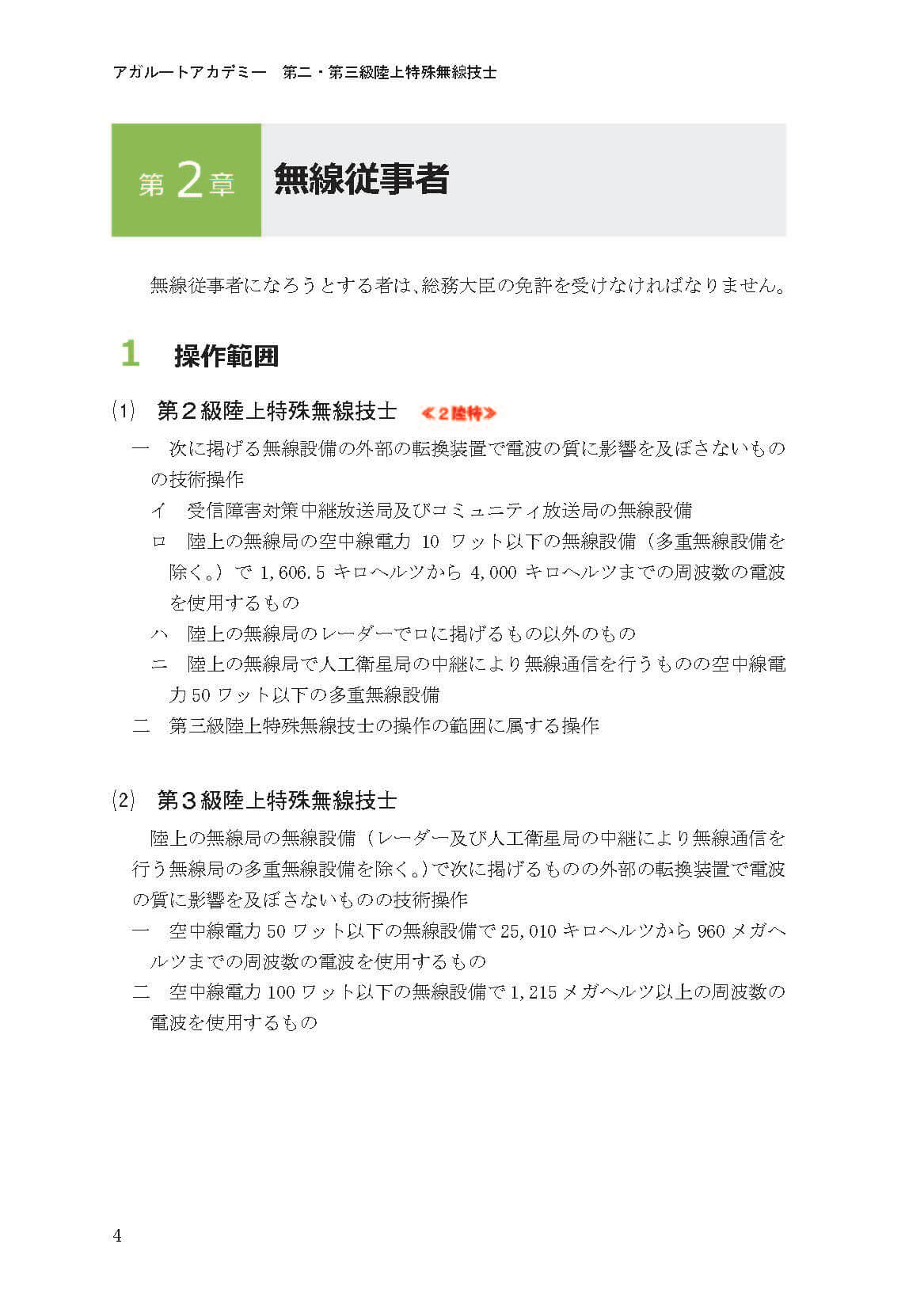 アガルートアカデミー　第二・第三級陸上特殊無線技士

第２章　無線従事者

無線従事者になろうとする者は、総務大臣の免許を受けなければなりません。

1　操作範囲

(1)　第２級陸上特殊無線技士　＜２陸特＞

一　次に掲げる無線設備の外部の転換装置で電波の質に影響を及ぼさないものの技術操作

イ　受信障害対策中継放送局及びコミュニティ放送局の無線設備

ロ　陸上の無線局の空中線電力 10 ワット以下の無線設備（多重無線設備を除く。）で 1,606.5 キロヘルツから 4,000 キロヘルツまでの周波数の電波を使用するもの

ハ　陸上の無線局のレーダーでロに掲げるもの以外のもの

ニ　陸上の無線局で人工衛星局の中継により無線通信を行うものの空中線電力 50 ワット以下の多重無線設備

二　第三級陸上特殊無線技士の操作の範囲に属する操作

(2)　第３級陸上特殊無線技士

陸上の無線局の無線設備（レーダー及び人工衛星局の中継により無線通信を行う無線局の多重無線設備を除く。）で次に掲げるものの外部の転換装置で電波の質に影響を及ぼさないものの技術操作

一　空中線電力 50 ワット以下の無線設備で 25,010 キロヘルツから 960 メガヘルツまでの周波数の電波を使用するもの

二　空中線電力 100 ワット以下の無線設備で 1,215 メガヘルツ以上の周波数の電波を使用するもの

4